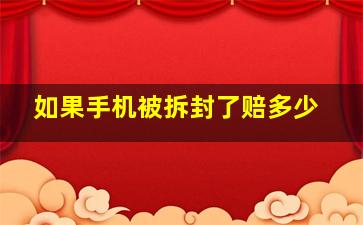 如果手机被拆封了赔多少